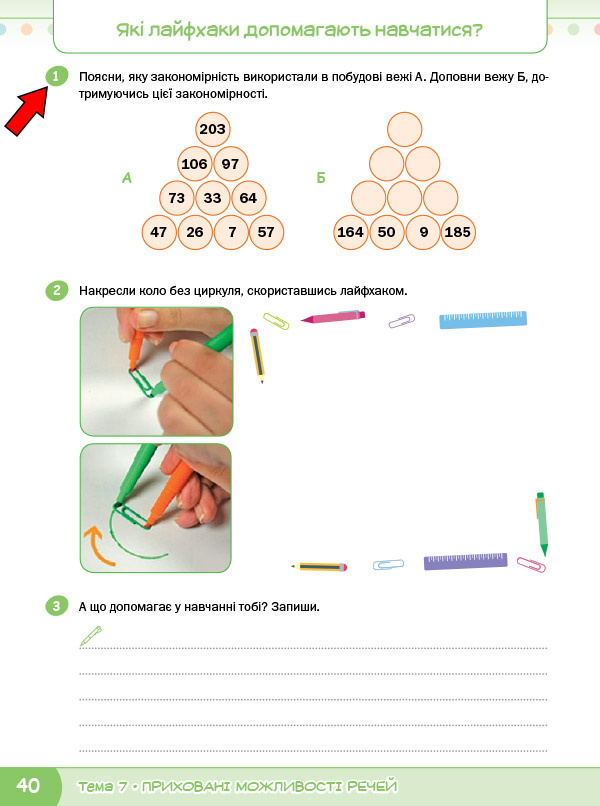 Які лайфхаки допомагають навчатися?

1 Поясни, яку закономірність використали в побудові вежі А. Доповни вежу Б, дотримуючись цієї закономірності.

А

203

106 97

73 33 64

47 26 7 57

Б

164 50 9 185

2 Накресли коло без циркуля, скориставшись лайфхаком.

3 А що допомагає у навчанні тобі? Запиши.

40 Тема 7 • ПРИХОВАНІ МОЖЛИВОСТІ РЕЧЕЙ